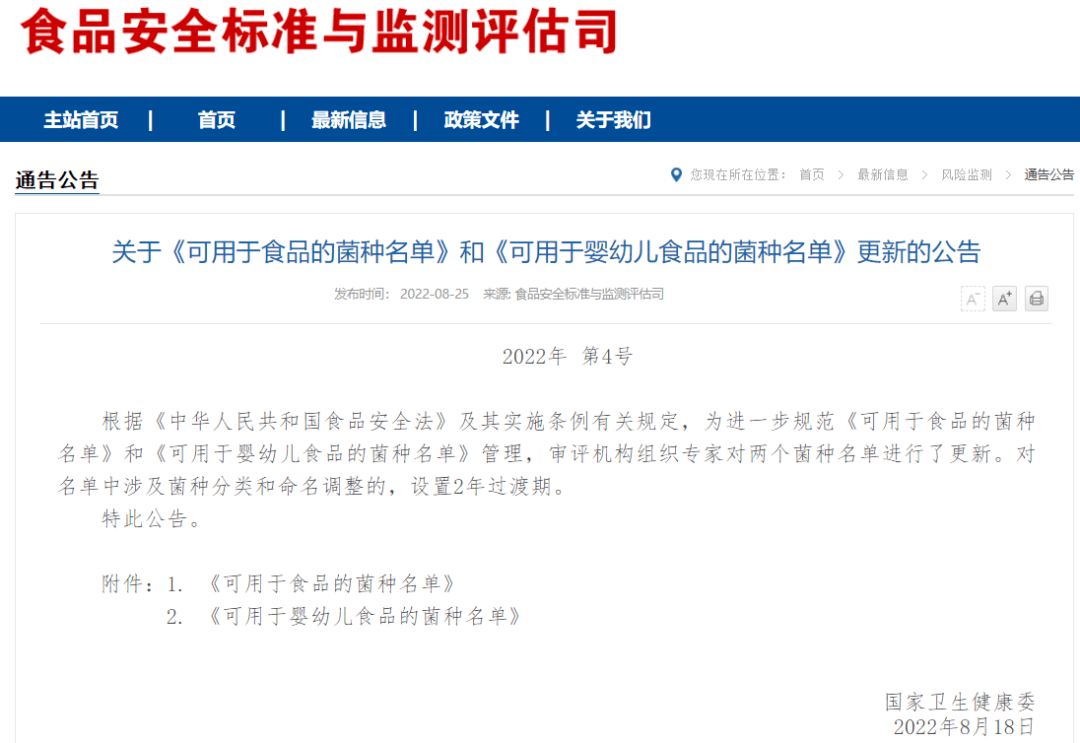 食品安全标准与监测评估司

主站首页 | 首页 | 最新信息 | 政策文件 | 关于我们

通告公告

您现在所在位置： 首页 > 最新信息 > 风险监测 > 通告公告

关于《可用于食品的菌种名单》和《可用于婴幼儿食品的菌种名单》更新的公告

发布时间： 2022-08-25 来源: 食品安全标准与监测评估司

A⁻ A⁺

2022年 第4号

根据《中华人民共和国食品安全法》及其实施条例有关规定，为进一步规范《可用于食品的菌种名单》和《可用于婴幼儿食品的菌种名单》管理，审评机构组织专家对两个菌种名单进行了更新。对名单中涉及菌种分类和命名调整的，设置2年过渡期。

特此公告。

附件：1. 《可用于食品的菌种名单》
2. 《可用于婴幼儿食品的菌种名单》

国家卫生健康委
2022年8月18日